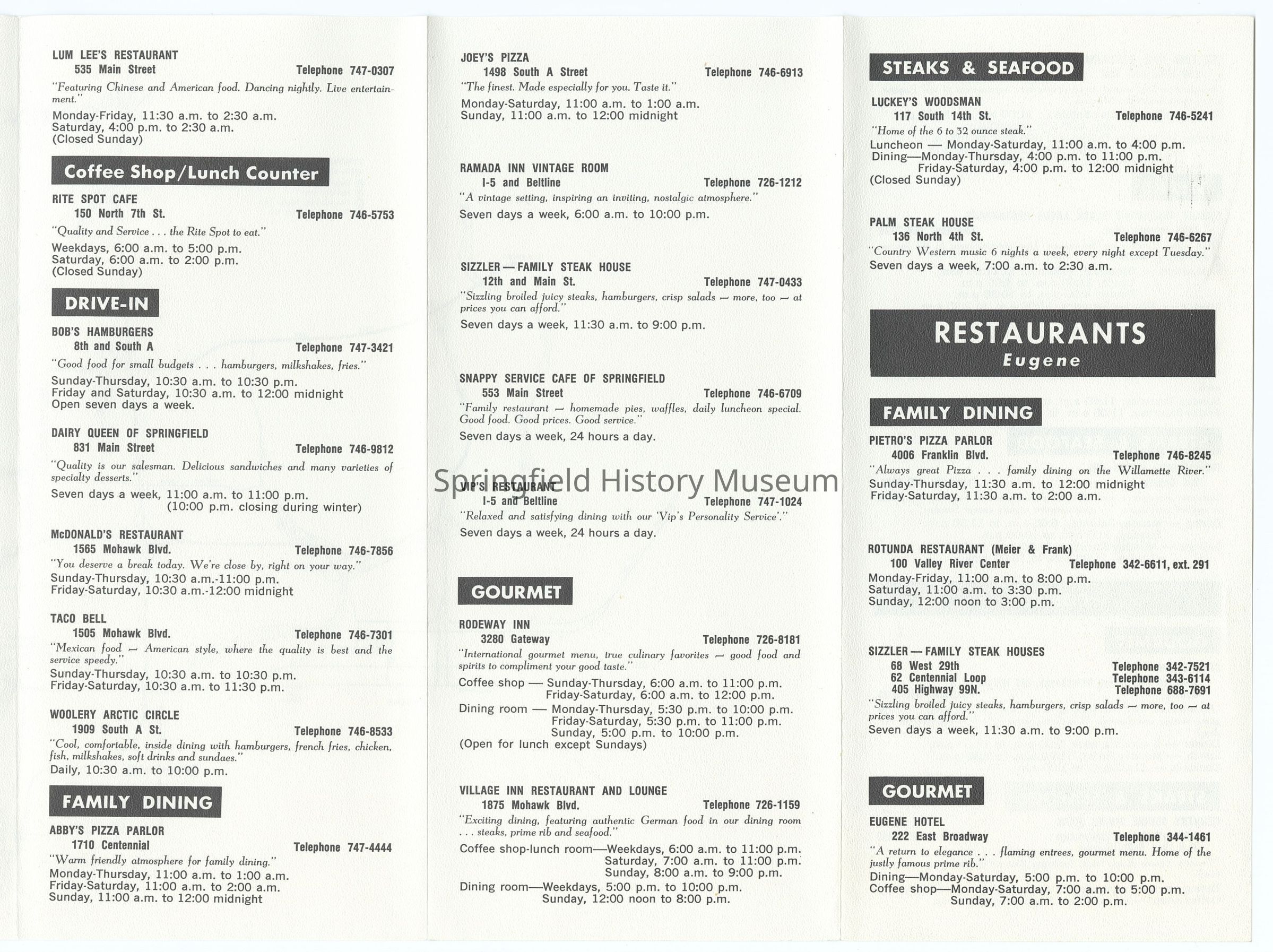 LUM LEE'S RESTAURANT
535 Main Street Telephone 747-0307
"Featuring Chinese and American food. Dancing nightly. Live entertainment."
Monday-Friday, 11:30 a.m. to 2:30 a.m.
Saturday, 4:00 p.m. to 2:30 a.m.
(Closed Sunday)

Coffee Shop/Lunch Counter

RITE SPOT CAFE
150 North 7th St. Telephone 746-5753
"Quality and Service . . . the Rite Spot to eat."
Weekdays, 6:00 a.m. to 5:00 p.m.
Saturday, 6:00 a.m. to 2:00 p.m.
(Closed Sunday)

DRIVE-IN

BOB'S HAMBURGERS
8th and South A Telephone 747-3421
"Good food for small budgets . . . hamburgers, milkshakes, fries."
Sunday-Thursday, 10:30 a.m. to 10:30 p.m.
Friday and Saturday, 10:30 a.m. to 12:00 midnight
Open seven days a week.

DAIRY QUEEN OF SPRINGFIELD
831 Main Street Telephone 746-9812
"Quality is our salesman. Delicious sandwiches and many varieties of specialty desserts."
Seven days a week, 11:00 a.m. to 11:00 p.m.
(10:00 p.m. closing during winter)

McDONALD'S RESTAURANT
1565 Mohawk Blvd. Telephone 746-7856
"You deserve a break today. We're close by, right on your way."
Sunday-Thursday, 10:30 a.m.-11:00 p.m.
Friday-Saturday, 10:30 a.m.-12:00 midnight

TACO BELL
1505 Mohawk Blvd. Telephone 746-7301
"Mexican food — American style, where the quality is best and the service speedy."
Sunday-Thursday, 10:30 a.m. to 10:30 p.m.
Friday-Saturday, 10:30 a.m. to 11:30 p.m.

WOOLERY ARCTIC CIRCLE
1909 South A St. Telephone 746-8533
"Cool, comfortable, inside dining with hamburgers, french fries, chicken, fish, milkshakes, soft drinks and sundaes."
Daily, 10:30 a.m. to 10:00 p.m.

FAMILY DINING

ABBY'S PIZZA PARLOR
1710 Centennial Telephone 747-4444
"Warm friendly atmosphere for family dining."
Monday-Thursday, 11:00 a.m. to 1:00 a.m.
Friday-Saturday, 11:00 a.m. to 2:00 a.m.
Sunday, 11:00 a.m. to 12:00 midnight

JOEY'S PIZZA
1498 South A Street Telephone 746-6913
"The finest. Made especially for you. Taste it."
Monday-Saturday, 11:00 a.m. to 1:00 a.m.
Sunday, 11:00 a.m. to 12:00 midnight

RAMADA INN VINTAGE ROOM
I-5 and Beltline Telephone 726-1212
"A vintage setting, inspiring an inviting, nostalgic atmosphere."
Seven days a week, 6:00 a.m. to 10:00 p.m.

SIZZLER — FAMILY STEAK HOUSE
12th and Main St. Telephone 747-0433
"Sizzling broiled juicy steaks, hamburgers, crisp salads — more, too — at prices you can afford."
Seven days a week, 11:30 a.m. to 9:00 p.m.

SNAPPY SERVICE CAFE OF SPRINGFIELD
553 Main Street Telephone 746-6709
"Family restaurant — homemade pies, waffles, daily luncheon special. Good food. Good prices. Good service."
Seven days a week, 24 hours a day.

Springfield History Museum

VIP'S RESTAURANT
I-5 and Beltline Telephone 747-1024
"Relaxed and satisfying dining with our 'Vip's Personality Service'."
Seven days a week, 24 hours a day.

GOURMET

RODEWAY INN
3280 Gateway Telephone 726-8181
"International gourmet menu, true culinary favorites — good food and spirits to compliment your good taste."
Coffee shop — Sunday-Thursday, 6:00 a.m. to 11:00 p.m.
Friday-Saturday, 6:00 a.m. to 12:00 p.m.
Dining room — Monday-Thursday, 5:30 p.m. to 10:00 p.m.
Friday-Saturday, 5:30 p.m. to 11:00 p.m.
Sunday, 5:00 p.m. to 10:00 p.m.
(Open for lunch except Sundays)

VILLAGE INN RESTAURANT AND LOUNGE
1875 Mohawk Blvd. Telephone 726-1159
"Exciting dining, featuring authentic German food in our dining room . . . steaks, prime rib and seafood."
Coffee shop-lunch room—Weekdays, 6:00 a.m. to 11:00 p.m.
Saturday, 7:00 a.m. to 11:00 p.m.
Sunday, 8:00 a.m. to 9:00 p.m.
Dining room—Weekdays, 5:00 p.m. to 10:00 p.m.
Sunday, 12:00 noon to 8:00 p.m.

STEAKS & SEAFOOD

LUCKEY'S WOODSMAN
117 South 14th St. Telephone 746-5241
"Home of the 6 to 32 ounce steak."
Luncheon — Monday-Saturday, 11:00 a.m. to 4:00 p.m.
Dining—Monday-Thursday, 4:00 p.m. to 11:00 p.m.
Friday-Saturday, 4:00 p.m. to 12:00 midnight
(Closed Sunday)

PALM STEAK HOUSE
136 North 4th St. Telephone 746-6267
"Country Western music 6 nights a week, every night except Tuesday."
Seven days a week, 7:00 a.m. to 2:30 a.m.

RESTAURANTS
Eugene

FAMILY DINING

PIETRO'S PIZZA PARLOR
4006 Franklin Blvd. Telephone 746-8245
"Always great Pizza . . . family dining on the Willamette River."
Sunday-Thursday, 11:30 a.m. to 12:00 midnight
Friday-Saturday, 11:30 a.m. to 2:00 a.m.

ROTUNDA RESTAURANT (Meier & Frank)
100 Valley River Center Telephone 342-6611, ext. 291
Monday-Friday, 11:00 a.m. to 8:00 p.m.
Saturday, 11:00 a.m. to 3:30 p.m.
Sunday, 12:00 noon to 3:00 p.m.

SIZZLER — FAMILY STEAK HOUSES
68 West 29th Telephone 342-7521
62 Centennial Loop Telephone 343-6114
405 Highway 99N. Telephone 688-7691
"Sizzling broiled juicy steaks, hamburgers, crisp salads — more, too — at prices you can afford."
Seven days a week, 11:30 a.m. to 9:00 p.m.

GOURMET

EUGENE HOTEL
222 East Broadway Telephone 344-1461
"A return to elegance . . . flaming entrees, gourmet menu. Home of the justly famous prime rib."
Dining—Monday-Saturday, 5:00 p.m. to 10:00 p.m.
Coffee shop—Monday-Saturday, 7:00 a.m. to 5:00 p.m.
Sunday, 7:00 a.m. to 2:00 p.m.